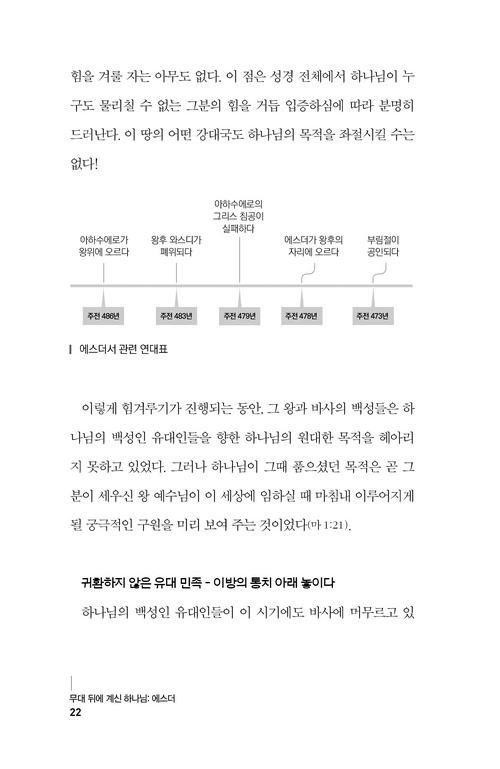 힘을 겨룰 자는 아무도 없다. 이 점은 성경 전체에서 하나님이 누구도 물리칠 수 없는 그분의 힘을 거듭 입증하심에 따라 분명히 드러난다. 이 땅의 어떤 강대국도 하나님의 목적을 좌절시킬 수는 없다!

아하수에로가 왕위에 오르다

왕후 와스디가 폐위되다

아하수에로의 그리스 침공이 실패하다

에스더가 왕후의 자리에 오르다

부림절이 공인되다

주전 486년

주전 483년

주전 479년

주전 478년

주전 473년

에스더서 관련 연대표

이렇게 힘겨루기가 진행되는 동안, 그 왕과 바사의 백성들은 하나님의 백성인 유대인들을 향한 하나님의 원대한 목적을 헤아리지 못하고 있었다. 그러나 하나님이 그때 품으셨던 목적은 곧 그분이 세우신 왕 예수님이 이 세상에 임하실 때 마침내 이루어지게 될 궁극적인 구원을 미리 보여 주는 것이었다(마 1:21).

귀환하지 않은 유대 민족 - 이방의 통치 아래 놓이다

하나님의 백성인 유대인들이 이 시기에도 바사에 머무르고 있

무대 뒤에 계신 하나님: 에스더
22